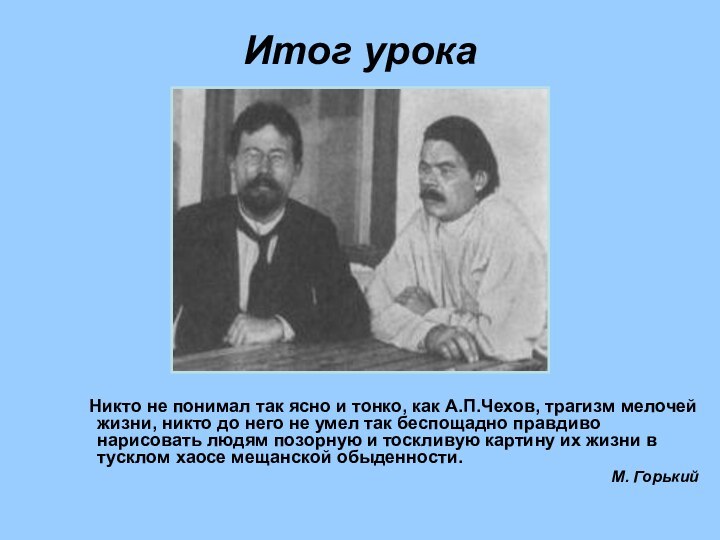 Итог урока

Никто не понимал так ясно и тонко, как А.П.Чехов, трагизм мелочей жизни, никто до него не умел так беспощадно правдиво нарисовать людям позорную и тоскливую картину их жизни в тусклом хаосе мещанской обыденности.

М. Горький